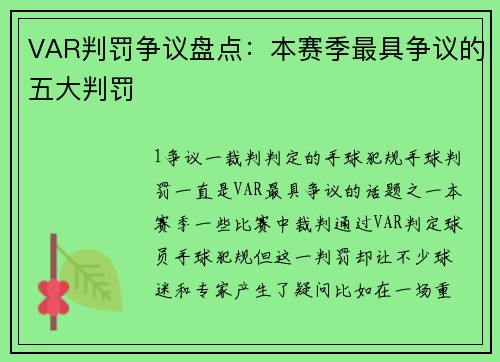 VAR判罚争议盘点：本赛季最具争议的五大判罚

1争议一裁判判定的手球犯规手球判罚一直是VAR最具争议的话题之一本赛季一些比赛中裁判通过VAR判定球员手球犯规但这一判罚却让不少球迷和专家产生了疑问比如在一场重